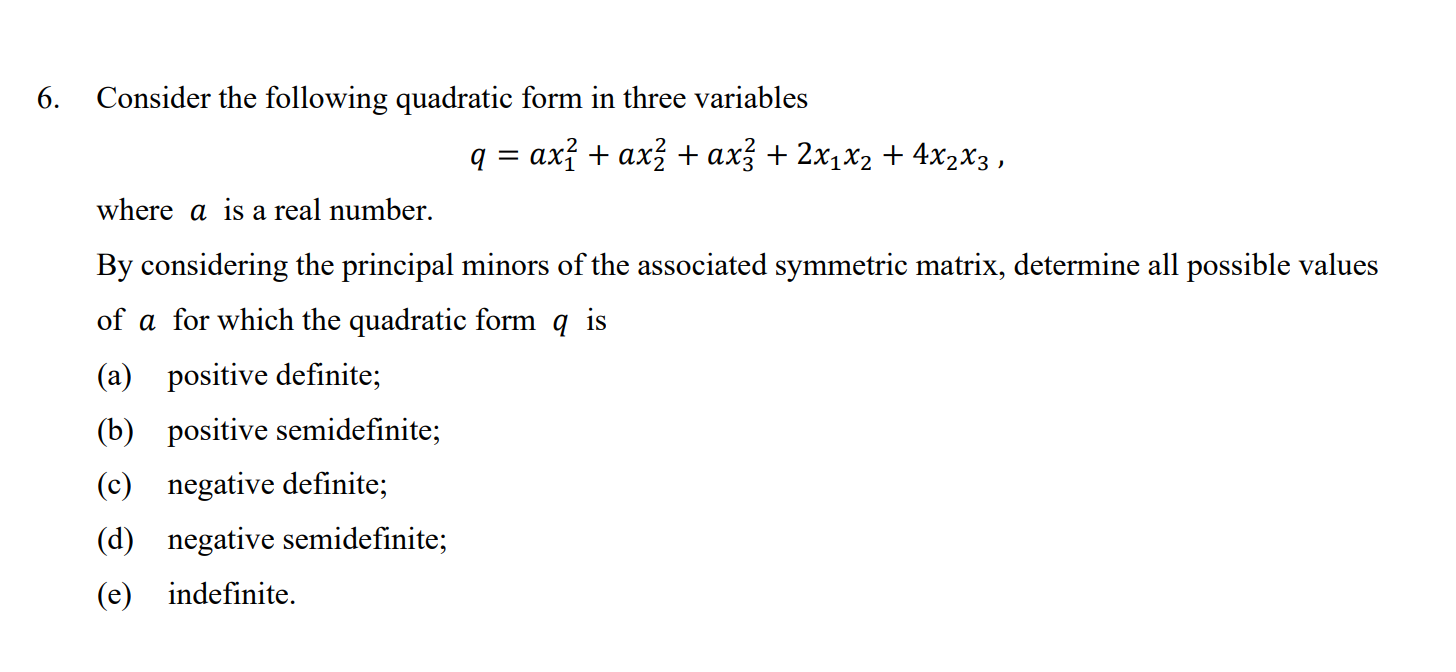 6. Consider the following quadratic form in three variables

$q = ax_1^2 + ax_2^2 + ax_3^2 + 2x_1x_2 + 4x_2x_3$ ,

where $a$ is a real number.

By considering the principal minors of the associated symmetric matrix, determine all possible values of $a$ for which the quadratic form $q$ is

(a) positive definite;

(b) positive semidefinite;

(c) negative definite;

(d) negative semidefinite;

(e) indefinite.